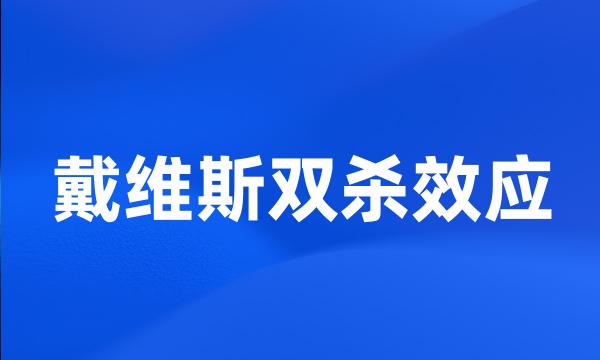 戴维斯双杀效应